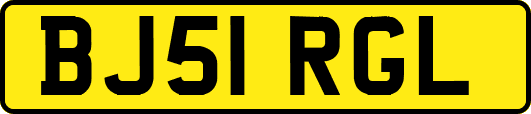 BJ51 RGL